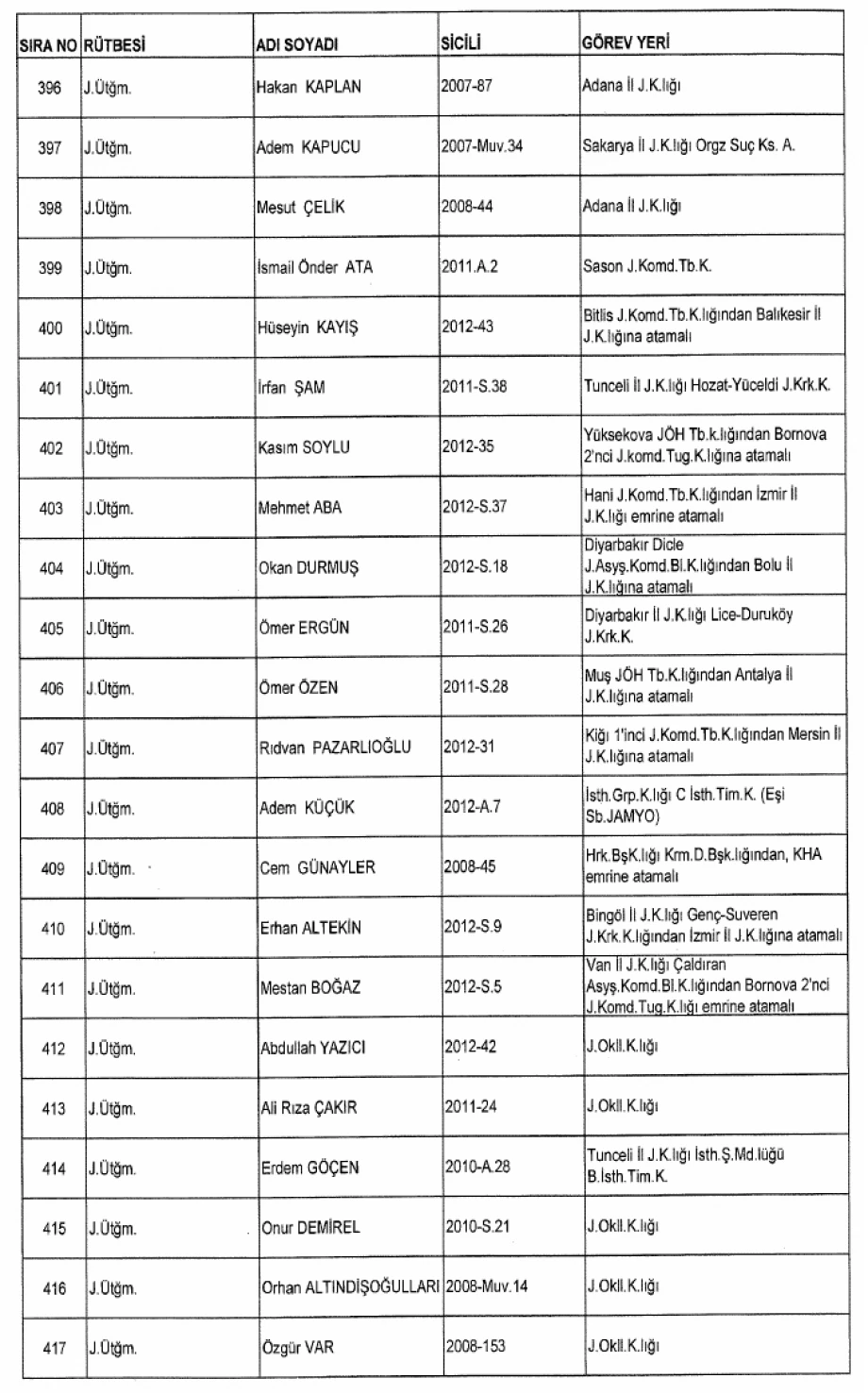 | SIRA NO | RÜTBESİ | ADI SOYADI | SİCİLİ | GÖREV YERİ |
|---|---|---|---|---|
| 396 | J.Ütğm. | Hakan KAPLAN | 2007-87 | Adana İl J.K.lığı |
| 397 | J.Ütğm. | Adem KAPUCU | 2007-Muv.34 | Sakarya İl J.K.lığı Orgz Suç Ks. A. |
| 398 | J.Ütğm. | Mesut ÇELİK | 2008-44 | Adana İl J.K.lığı |
| 399 | J.Ütğm. | İsmail Önder ATA | 2011.A.2 | Sason J.Komd.Tb.K. |
| 400 | J.Ütğm. | Hüseyin KAYIŞ | 2012-43 | Bitlis J.Komd.Tb.K.lığından Balıkesir İl J.K.lığına atamalı |
| 401 | J.Ütğm. | İrfan ŞAM | 2011-S.38 | Tunceli İl J.K.lığı Hozat-Yüceldi J.Krk.K. |
| 402 | J.Ütğm. | Kasım SOYLU | 2012-35 | Yüksekova JÖH Tb.k.lığından Bornova 2'nci J.komd.Tug.K.lığına atamalı |
| 403 | J.Ütğm. | Mehmet ABA | 2012-S.37 | Hani J.Komd.Tb.K.lığından İzmir İl J.K.lığı emrine atamalı |
| 404 | J.Ütğm. | Okan DURMUŞ | 2012-S.18 | Diyarbakır Dicle J.Asyş.Komd.Bl.K.lığından Bolu İl J.K.lığına atamalı |
| 405 | J.Ütğm. | Ömer ERGÜN | 2011-S.26 | Diyarbakır İl J.K.lığı Lice-Duruköy J.Krk.K. |
| 406 | J.Ütğm. | Ömer ÖZEN | 2011-S.28 | Muş JÖH Tb.K.lığından Antalya İl J.K.lığına atamalı |
| 407 | J.Ütğm. | Rıdvan PAZARLIOĞLU | 2012-31 | Kiğı 1'inci J.Komd.Tb.K.lığından Mersin İl J.K.lığına atamalı |
| 408 | J.Ütğm. | Adem KÜÇÜK | 2012-A.7 | İsth.Grp.K.lığı C İsth.Tim.K. (Eşi Sb.JAMYO) |
| 409 | J.Ütğm. | Cem GÜNAYLER | 2008-45 | Hrk.BşK.lığı Krm.D.Bşk.lığından, KHA emrine atamalı |
| 410 | J.Ütğm. | Erhan ALTEKİN | 2012-S.9 | Bingöl İl J.K.lığı Genç-Suveren J.Krk.K.lığından İzmir İl J.K.lığına atamalı |
| 411 | J.Ütğm. | Mestan BOĞAZ | 2012-S.5 | Van İl J.K.lığı Çaldıran Asyş.Komd.Bl.K.lığından Bornova 2'nci J.Komd.Tug.K.lığı emrine atamalı |
| 412 | J.Ütğm. | Abdullah YAZICI | 2012-42 | J.Okll.K.lığı |
| 413 | J.Ütğm. | Ali Rıza ÇAKIR | 2011-24 | J.Okll.K.lığı |
| 414 | J.Ütğm. | Erdem GÖÇEN | 2010-A.28 | Tunceli İl J.K.lığı İsth.Ş.Md.lüğü B.İsth.Tim.K. |
| 415 | J.Ütğm. | Onur DEMİREL | 2010-S.21 | J.Okll.K.lığı |
| 416 | J.Ütğm. | Orhan ALTINDİŞOĞULLARI | 2008-Muv.14 | J.Okll.K.lığı |
| 417 | J.Ütğm. | Özgür VAR | 2008-153 | J.Okll.K.lığı |